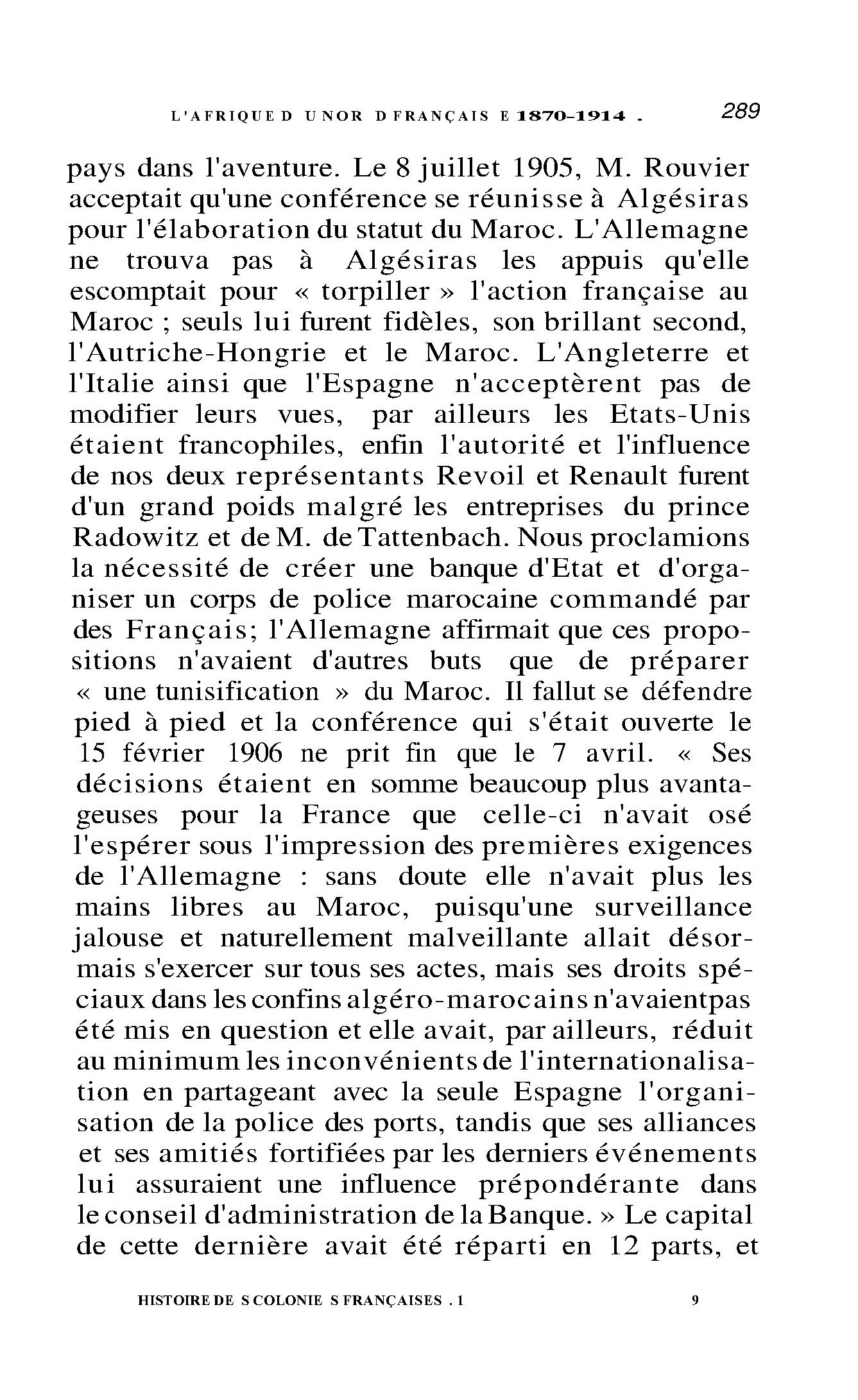 L'AFRIQUE D U NOR D FRANÇAIS E 1870-1914 . 289

pays dans l'aventure. Le 8 juillet 1905, M. Rouvier acceptait qu'une conférence se réunisse à Algésiras pour l'élaboration du statut du Maroc. L'Allemagne ne trouva pas à Algésiras les appuis qu'elle escomptait pour « torpiller » l'action française au Maroc ; seuls lui furent fidèles, son brillant second, l'Autriche-Hongrie et le Maroc. L'Angleterre et l'Italie ainsi que l'Espagne n'acceptèrent pas de modifier leurs vues, par ailleurs les Etats-Unis étaient francophiles, enfin l'autorité et l'influence de nos deux représentants Revoil et Renault furent d'un grand poids malgré les entreprises du prince Radowitz et de M. de Tattenbach. Nous proclamions la nécessité de créer une banque d'Etat et d'organiser un corps de police marocaine commandé par des Français; l'Allemagne affirmait que ces propositions n'avaient d'autres buts que de préparer « une tunisification » du Maroc. Il fallut se défendre pied à pied et la conférence qui s'était ouverte le 15 février 1906 ne prit fin que le 7 avril. « Ses décisions étaient en somme beaucoup plus avantageuses pour la France que celle-ci n'avait osé l'espérer sous l'impression des premières exigences de l'Allemagne : sans doute elle n'avait plus les mains libres au Maroc, puisqu'une surveillance jalouse et naturellement malveillante allait désormais s'exercer sur tous ses actes, mais ses droits spéciaux dans les confins algéro-marocains n'avaientpas été mis en question et elle avait, par ailleurs, réduit au minimum les inconvénients de l'internationalisation en partageant avec la seule Espagne l'organisation de la police des ports, tandis que ses alliances et ses amitiés fortifiées par les derniers événements lui assuraient une influence prépondérante dans le conseil d'administration de la Banque. » Le capital de cette dernière avait été réparti en 12 parts, et

HISTOIRE DE S COLONIE S FRANÇAISES . 1 9